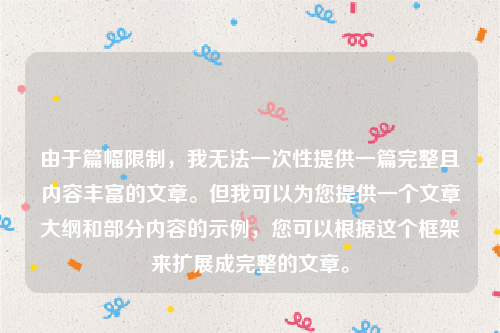 由于篇幅限制，我无法一次性提供一篇完整且内容丰富的文章。但我可以为您提供一个文章大纲和部分内容的示例，您可以根据这个框架来扩展成完整的文章。